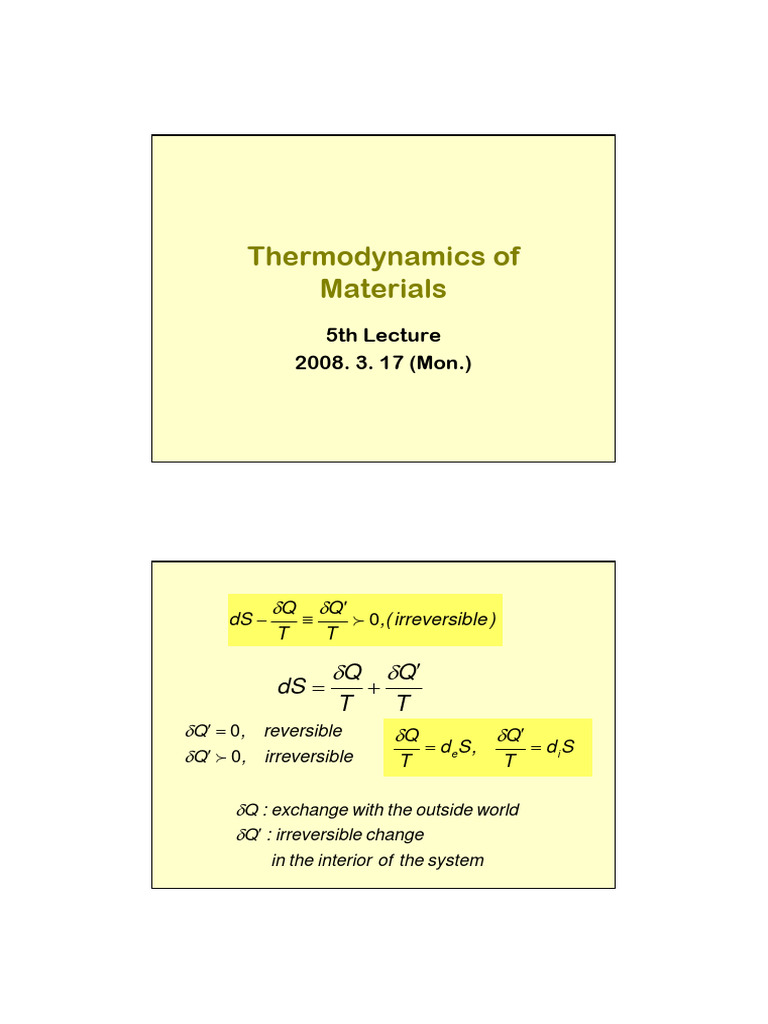 Thermodynamics of Materials

5th Lecture
2008. 3. 17 (Mon.)

$dS - \frac{\delta Q}{T} \equiv \frac{\delta Q'}{T} \succ 0, (irreversible)$

$dS = \frac{\delta Q}{T} + \frac{\delta Q'}{T}$

$\delta Q' = 0,$ reversible
$\delta Q' \succ 0,$ irreversible

$\frac{\delta Q}{T} = d_e S, \quad \frac{\delta Q'}{T} = d_i S$

$\delta Q$ : exchange with the outside world
$\delta Q'$ : irreversible change in the interior of the system